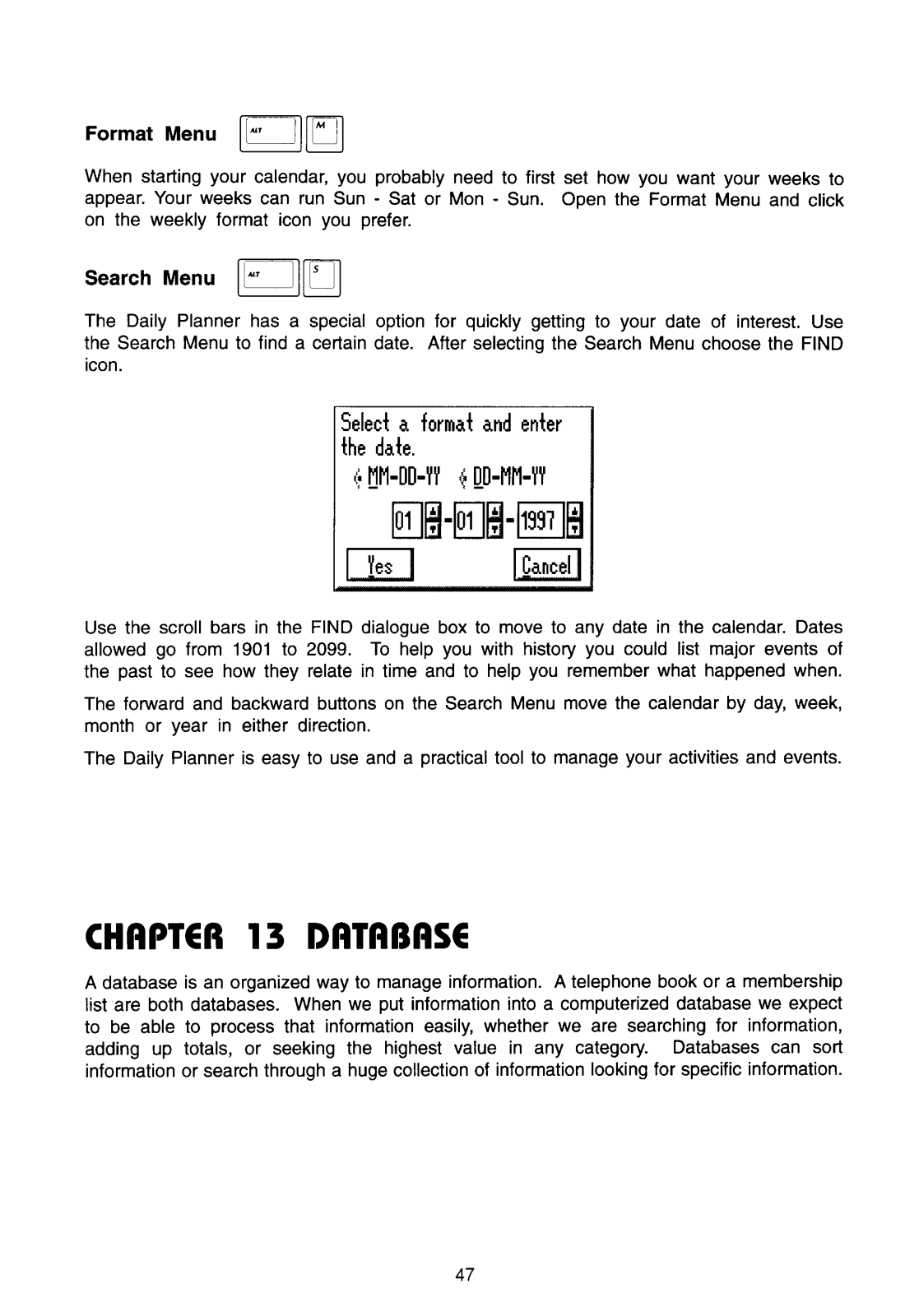 Format Menu ALT M

When starting your calendar, you probably need to first set how you want your weeks to appear. Your weeks can run Sun - Sat or Mon - Sun. Open the Format Menu and click on the weekly format icon you prefer.

Search Menu ALT S

The Daily Planner has a special option for quickly getting to your date of interest. Use the Search Menu to find a certain date. After selecting the Search Menu choose the FIND icon.

Select a format and enter the date.
MM-DD-YY DD-MM-YY
01 - 01 - 1997
Yes Cancel

Use the scroll bars in the FIND dialogue box to move to any date in the calendar. Dates allowed go from 1901 to 2099. To help you with history you could list major events of the past to see how they relate in time and to help you remember what happened when.

The forward and backward buttons on the Search Menu move the calendar by day, week, month or year in either direction.

The Daily Planner is easy to use and a practical tool to manage your activities and events.

CHAPTER 13 DATABASE

A database is an organized way to manage information. A telephone book or a membership list are both databases. When we put information into a computerized database we expect to be able to process that information easily, whether we are searching for information, adding up totals, or seeking the highest value in any category. Databases can sort information or search through a huge collection of information looking for specific information.

47